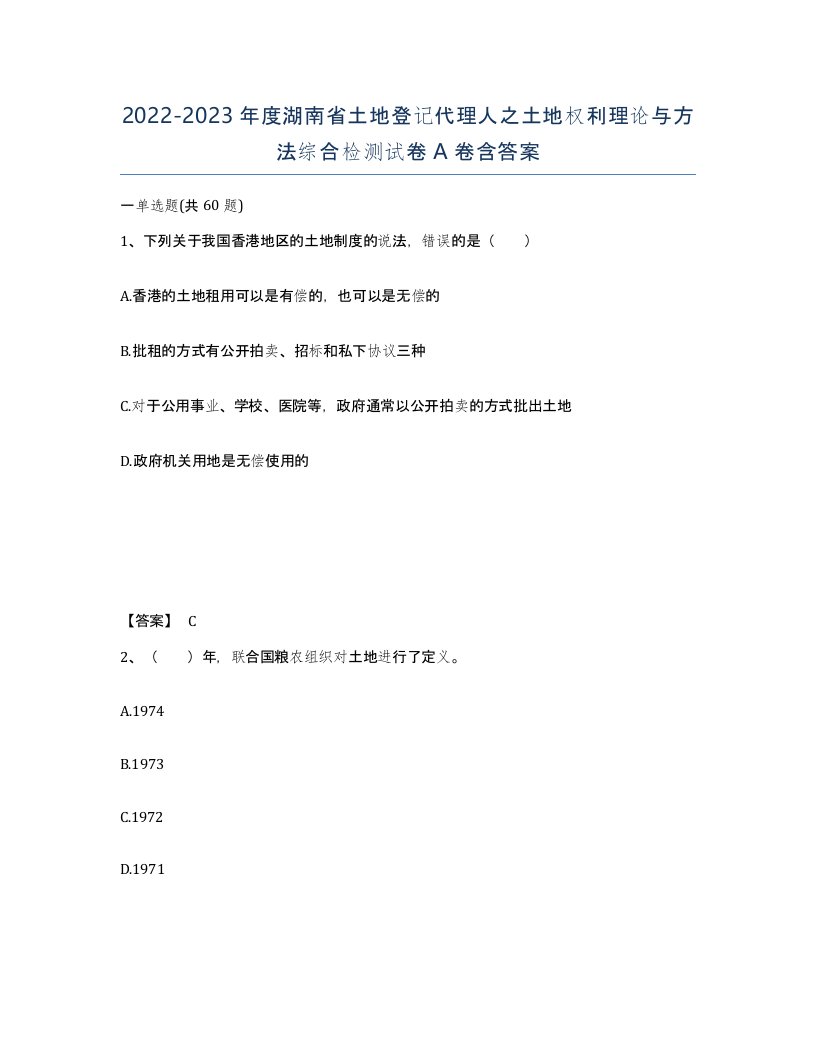 2022-2023年度湖南省土地登记代理人之土地权利理论与方法综合检测试卷A卷含答案

一单选题(共60题)

1、下列关于我国香港地区的土地制度的说法，错误的是（　　）

A.香港的土地租用可以是有偿的，也可以是无偿的

B.批租的方式有公开拍卖、招标和私下协议三种

C.对于公用事业、学校、医院等，政府通常以公开拍卖的方式批出土地

D.政府机关用地是无偿使用的

【答案】 C

2、（　　）年，联合国粮农组织对土地进行了定义。

A.1974

B.1973

C.1972

D.1971